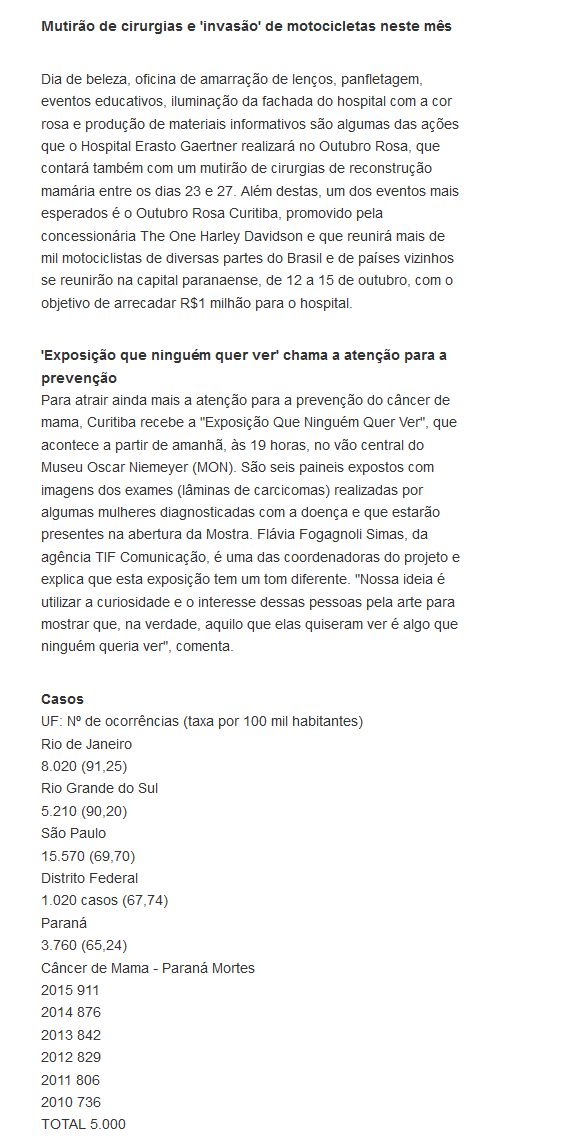 Mutirão de cirurgias e 'invasão' de motocicletas neste mês

Dia de beleza, oficina de amarração de lenços, panfletagem, eventos educativos, iluminação da fachada do hospital com a cor rosa e produção de materiais informativos são algumas das ações que o Hospital Erasto Gaertner realizará no Outubro Rosa, que contará também com um mutirão de cirurgias de reconstrução mamária entre os dias 23 e 27. Além destas, um dos eventos mais esperados é o Outubro Rosa Curitiba, promovido pela concessionária The One Harley Davidson e que reunirá mais de mil motociclistas de diversas partes do Brasil e de países vizinhos se reunirão na capital paranaense, de 12 a 15 de outubro, com o objetivo de arrecadar R$1 milhão para o hospital.

'Exposição que ninguém quer ver' chama a atenção para a prevenção
Para atrair ainda mais a atenção para a prevenção do câncer de mama, Curitiba recebe a "Exposição Que Ninguém Quer Ver", que acontece a partir de amanhã, às 19 horas, no vão central do Museu Oscar Niemeyer (MON). São seis paineis expostos com imagens dos exames (lâminas de carcicomas) realizadas por algumas mulheres diagnosticadas com a doença e que estarão presentes na abertura da Mostra. Flávia Fogagnoli Simas, da agência TIF Comunicação, é uma das coordenadoras do projeto e explica que esta exposição tem um tom diferente. "Nossa ideia é utilizar a curiosidade e o interesse dessas pessoas pela arte para mostrar que, na verdade, aquilo que elas quiseram ver é algo que ninguém queria ver", comenta.

Casos
UF: Nº de ocorrências (taxa por 100 mil habitantes)
Rio de Janeiro
8.020 (91,25)
Rio Grande do Sul
5.210 (90,20)
São Paulo
15.570 (69,70)
Distrito Federal
1.020 casos (67,74)
Paraná
3.760 (65,24)
Câncer de Mama - Paraná Mortes
2015 911
2014 876
2013 842
2012 829
2011 806
2010 736
TOTAL 5.000